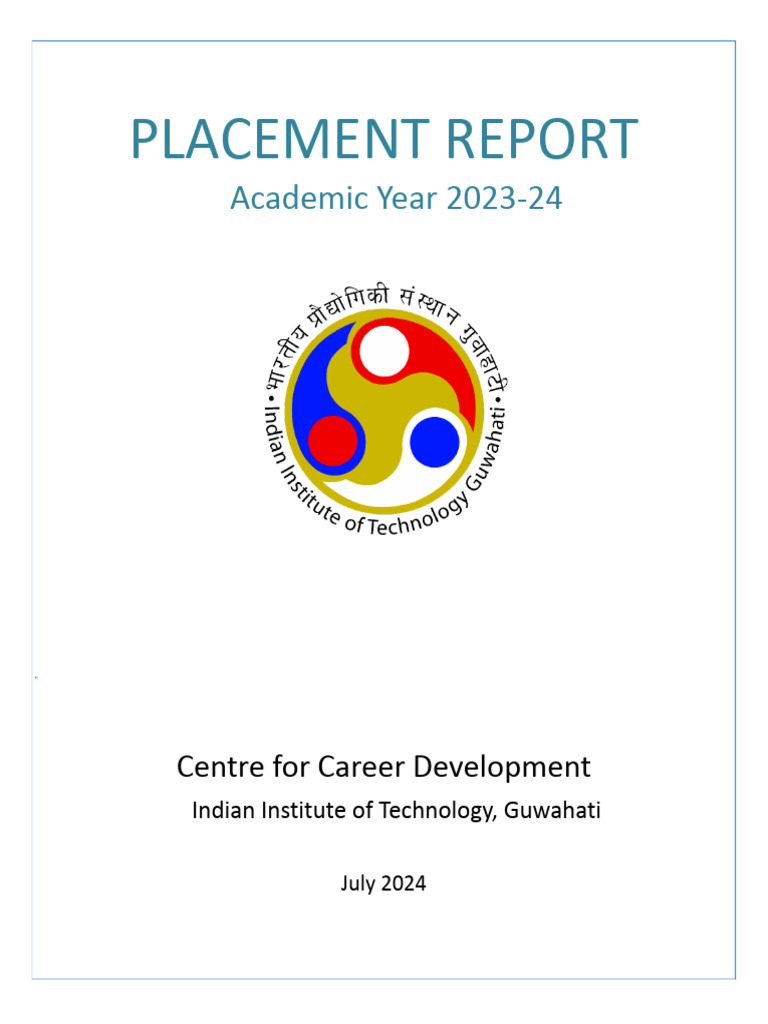 PLACEMENT REPORT

Academic Year 2023-24

भारतीय प्रौद्योगिकी संस्थान गुवाहाटी • Indian Institute of Technology Guwahati •

Centre for Career Development

Indian Institute of Technology, Guwahati

July 2024